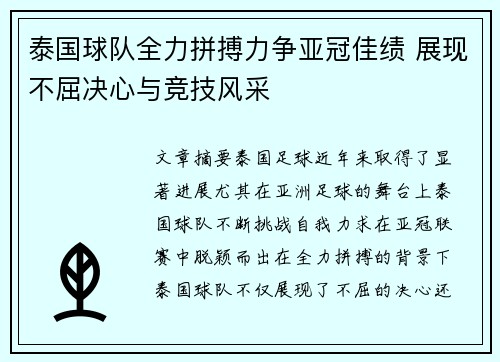 泰国球队全力拼搏力争亚冠佳绩 展现不屈决心与竞技风采

文章摘要泰国足球近年来取得了显著进展尤其在亚洲足球的舞台上泰国球队不断挑战自我力求在亚冠联赛中脱颖而出在全力拼搏的背景下泰国球队不仅展现了不屈的决心还